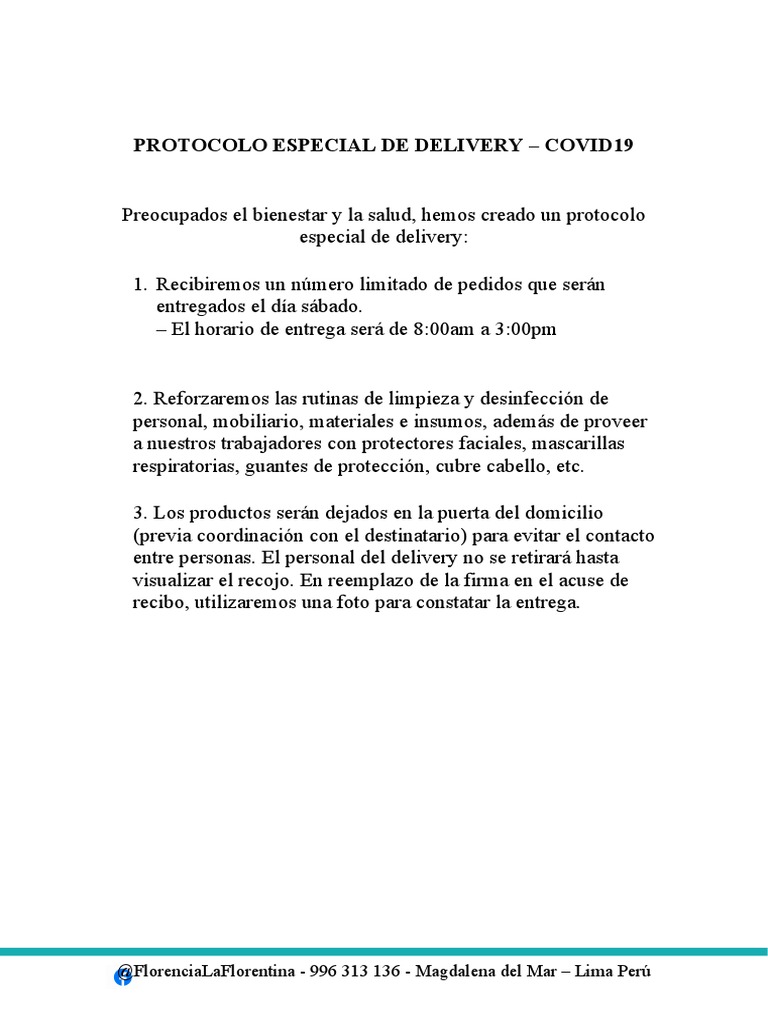 PROTOCOLO ESPECIAL DE DELIVERY – COVID19

Preocupados el bienestar y la salud, hemos creado un protocolo especial de delivery:

1. Recibiremos un número limitado de pedidos que serán entregados el día sábado.
– El horario de entrega será de 8:00am a 3:00pm

2. Reforzaremos las rutinas de limpieza y desinfección de personal, mobiliario, materiales e insumos, además de proveer a nuestros trabajadores con protectores faciales, mascarillas respiratorias, guantes de protección, cubre cabello, etc.

3. Los productos serán dejados en la puerta del domicilio (previa coordinación con el destinatario) para evitar el contacto entre personas. El personal del delivery no se retirará hasta visualizar el recojo. En reemplazo de la firma en el acuse de recibo, utilizaremos una foto para constatar la entrega.

@FlorenciaLaFlorentina - 996 313 136 - Magdalena del Mar – Lima Perú